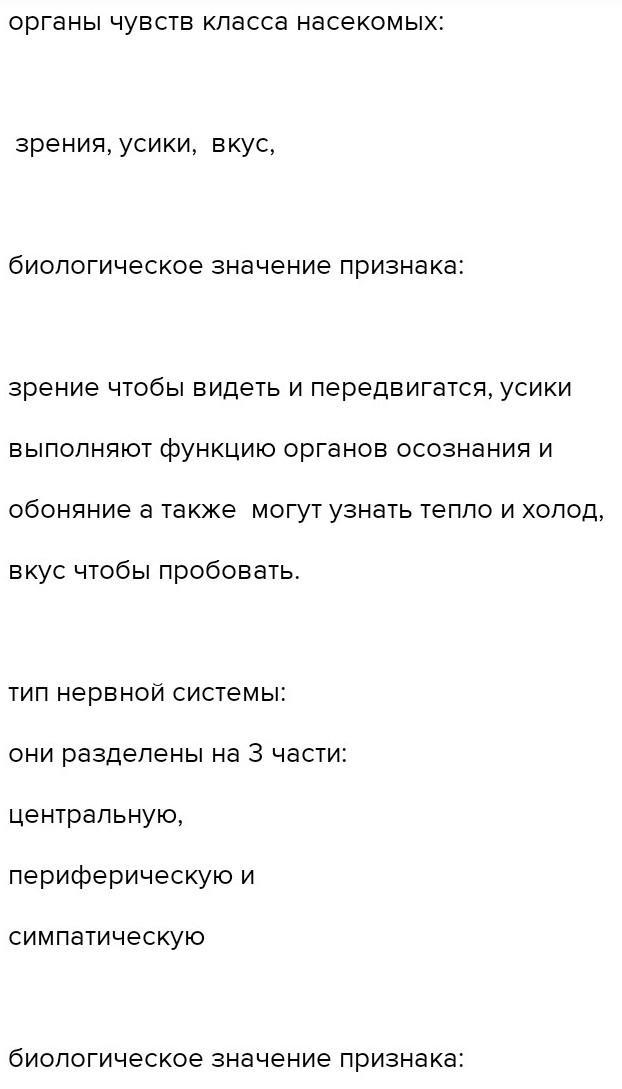 органы чувств класса насекомых:

зрения, усики, вкус,

биологическое значение признака:

зрение чтобы видеть и передвигатся, усики выполняют функцию органов осознания и обоняние а также могут узнать тепло и холод, вкус чтобы пробовать.

тип нервной системы:
они разделены на 3 части:
центральную,
периферическую и
симпатическую

биологическое значение признака: